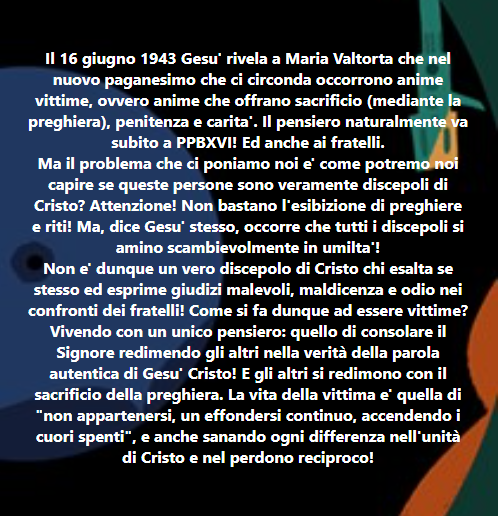 Il 16 giugno 1943 Gesu' rivela a Maria Valtorta che nel nuovo paganesimo che ci circonda occorrono anime vittime, ovvero anime che offrano sacrificio (mediante la preghiera), penitenza e carita'. Il pensiero naturalmente va subito a PPBXVI! Ed anche ai fratelli.
Ma il problema che ci poniamo noi e' come potremo noi capire se queste persone sono veramente discepoli di Cristo? Attenzione! Non bastano l'esibizione di preghiere e riti! Ma, dice Gesu' stesso, occorre che tutti i discepoli si amino scambievolmente in umilta'!
Non e' dunque un vero discepolo di Cristo chi esalta se stesso ed esprime giudizi malevoli, maldicenza e odio nei confronti dei fratelli! Come si fa dunque ad essere vittime? Vivendo con un unico pensiero: quello di consolare il Signore redimendo gli altri nella verità della parola autentica di Gesu' Cristo! E gli altri si redimono con il sacrificio della preghiera. La vita della vittima e' quella di "non appartenersi, un effondersi continuo, accendendo i cuori spenti", e anche sanando ogni differenza nell'unità di Cristo e nel perdono reciproco!